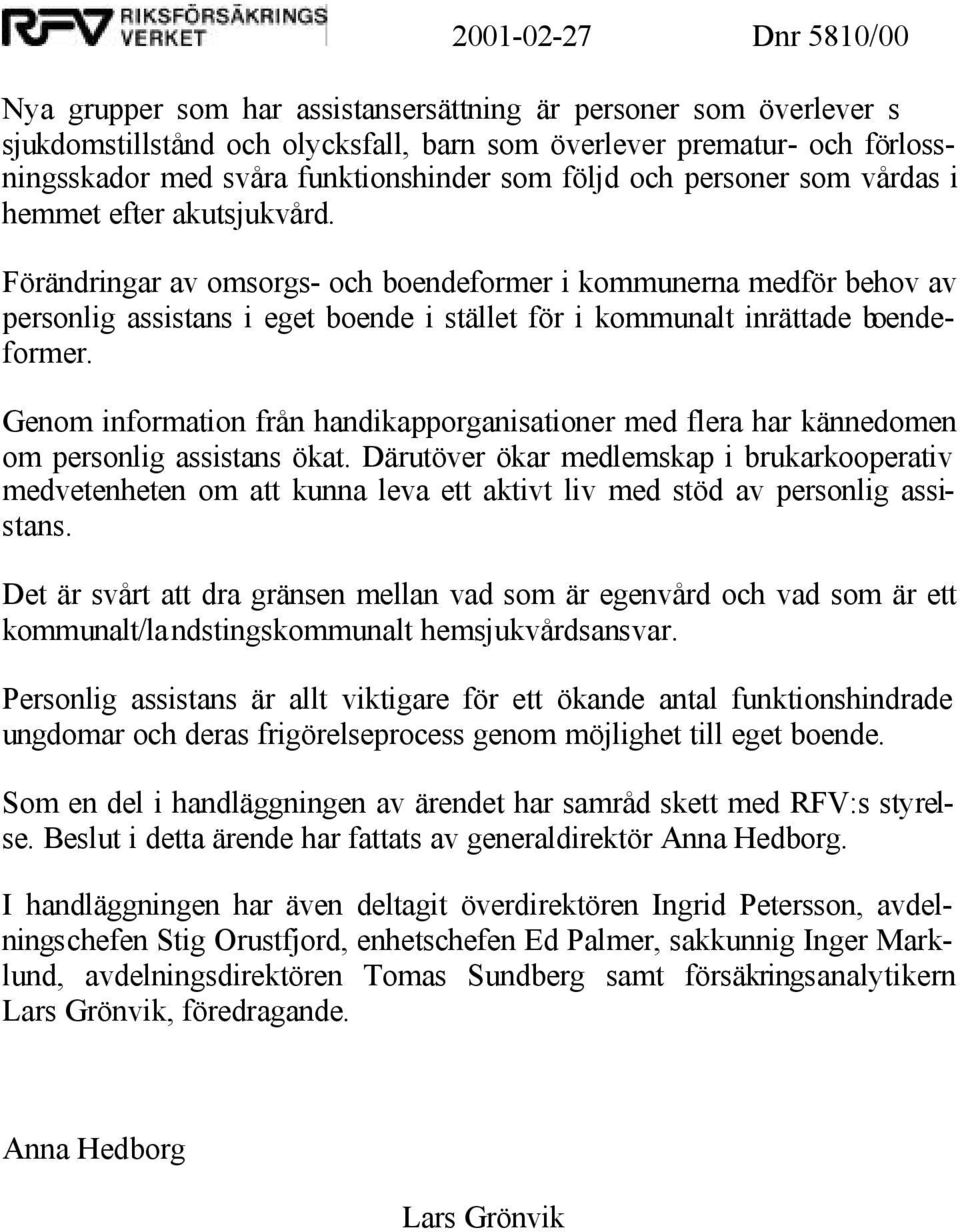 RFV RIKSFÖRSÄKRINGS VERKET 2001-02-27 Dnr 5810/00

Nya grupper som har assistansersättning är personer som överlever s sjukdomstillstånd och olycksfall, barn som överlever prematur- och förlossningsskador med svåra funktionshinder som följd och personer som vårdas i hemmet efter akutsjukvård.

Förändringar av omsorgs- och boendeformer i kommunerna medför behov av personlig assistans i eget boende i stället för i kommunalt inrättade boendeformer.

Genom information från handikapporganisationer med flera har kännedomen om personlig assistans ökat. Därutöver ökar medlemskap i brukarkooperativ medvetenheten om att kunna leva ett aktivt liv med stöd av personlig assistans.

Det är svårt att dra gränsen mellan vad som är egenvård och vad som är ett kommunalt/landstingskommunalt hemsjukvårdsansvar.

Personlig assistans är allt viktigare för ett ökande antal funktionshindrade ungdomar och deras frigörelseprocess genom möjlighet till eget boende.

Som en del i handläggningen av ärendet har samråd skett med RFV:s styrelse. Beslut i detta ärende har fattats av generaldirektör Anna Hedborg.

I handläggningen har även deltagit överdirektören Ingrid Petersson, avdelningschefen Stig Orustfjord, enhetschefen Ed Palmer, sakkunnig Inger Marklund, avdelningsdirektören Tomas Sundberg samt försäkringsanalytikern Lars Grönvik, föredragande.

Anna Hedborg

Lars Grönvik